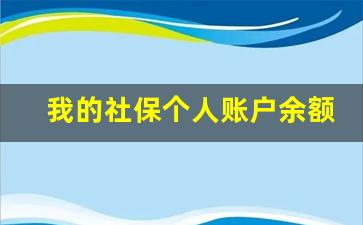 我的社保个人账户余额